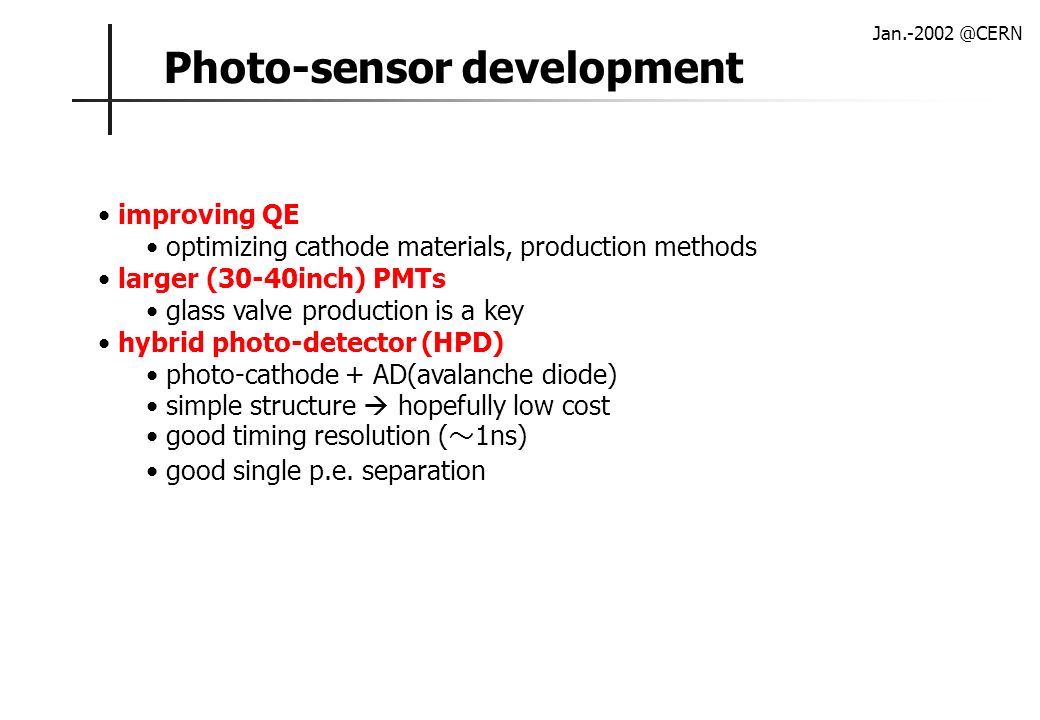 Jan.-2002 @CERN

Photo-sensor development

• improving QE
• optimizing cathode materials, production methods
• larger (30-40inch) PMTs
• glass valve production is a key
• hybrid photo-detector (HPD)
• photo-cathode + AD(avalanche diode)
• simple structure → hopefully low cost
• good timing resolution (～1ns)
• good single p.e. separation